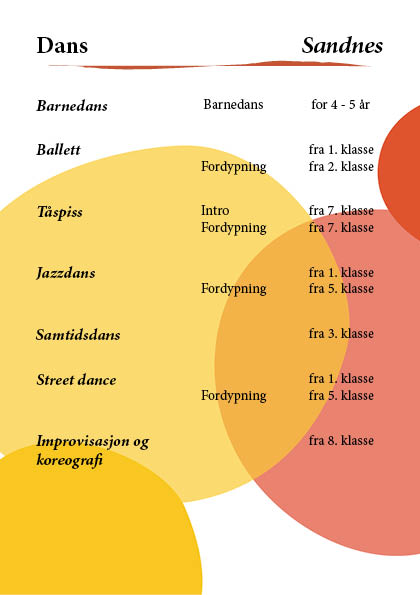 Dans Sandnes

| | | |
|---|---|---|
| Barnedans | Barnedans | for 4 - 5 år |
| Ballett | | fra 1. klasse |
| | Fordypning | fra 2. klasse |
| Tåspiss | Intro | fra 7. klasse |
| | Fordypning | fra 7. klasse |
| Jazzdans | | fra 1. klasse |
| | Fordypning | fra 5. klasse |
| Samtidsdans | | fra 3. klasse |
| Street dance | | fra 1. klasse |
| | Fordypning | fra 5. klasse |
| Improvisasjon og koreografi | | fra 8. klasse |